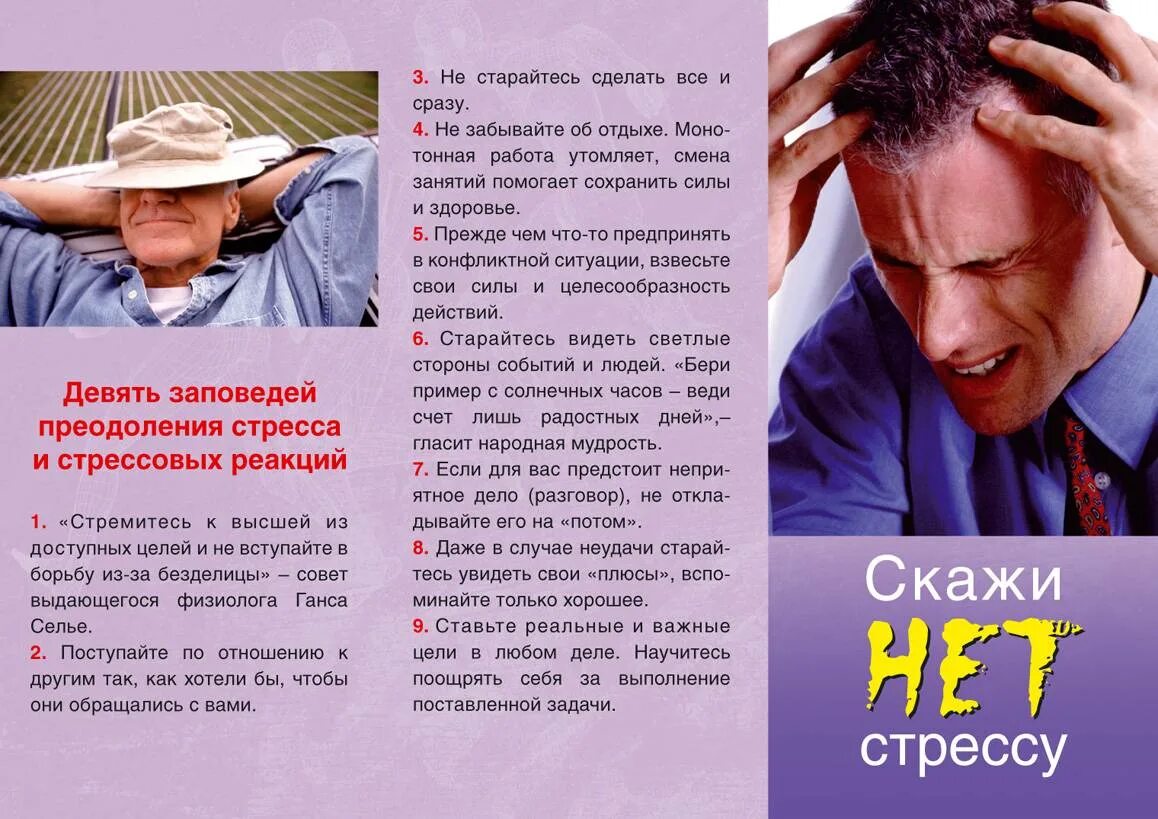 Девять заповедей преодоления стресса и стрессовых реакций

1. «Стремитесь к высшей из доступных целей и не вступайте в борьбу из-за безделицы» – совет выдающегося физиолога Ганса Селье.
2. Поступайте по отношению к другим так, как хотели бы, чтобы они обращались с вами.

3. Не старайтесь сделать все и сразу.
4. Не забывайте об отдыхе. Монотонная работа утомляет, смена занятий помогает сохранить силы и здоровье.
5. Прежде чем что-то предпринять в конфликтной ситуации, взвесьте свои силы и целесообразность действий.
6. Старайтесь видеть светлые стороны событий и людей. «Бери пример с солнечных часов – веди счет лишь радостных дней»,– гласит народная мудрость.
7. Если для вас предстоит неприятное дело (разговор), не откладывайте его на «потом».
8. Даже в случае неудачи старайтесь увидеть свои «плюсы», вспоминайте только хорошее.
9. Ставьте реальные и важные цели в любом деле. Научитесь поощрять себя за выполнение поставленной задачи.

Скажи НЕТ стрессу